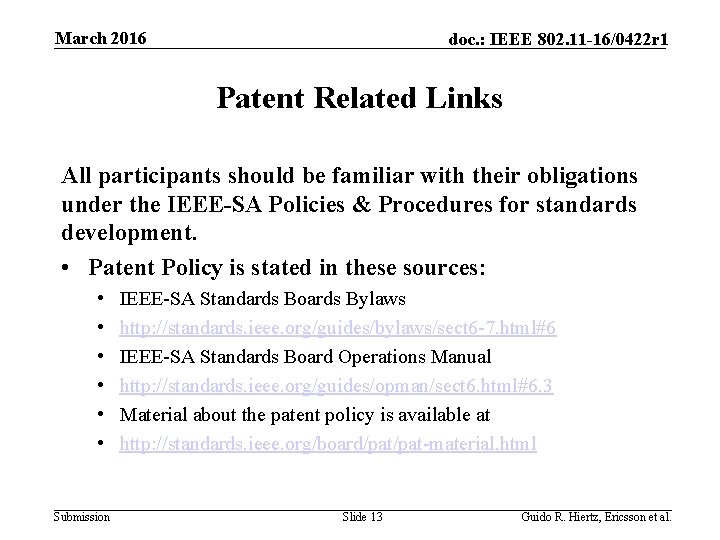 March 2016

doc.: IEEE 802.11-16/0422r1

Patent Related Links

All participants should be familiar with their obligations under the IEEE-SA Policies & Procedures for standards development.

• Patent Policy is stated in these sources:
• IEEE-SA Standards Boards Bylaws
• http://standards.ieee.org/guides/bylaws/sect6-7.html#6
• IEEE-SA Standards Board Operations Manual
• http://standards.ieee.org/guides/opman/sect6.html#6.3
• Material about the patent policy is available at
• http://standards.ieee.org/board/pat/pat-material.html

Submission

Slide 13

Guido R. Hiertz, Ericsson et al.